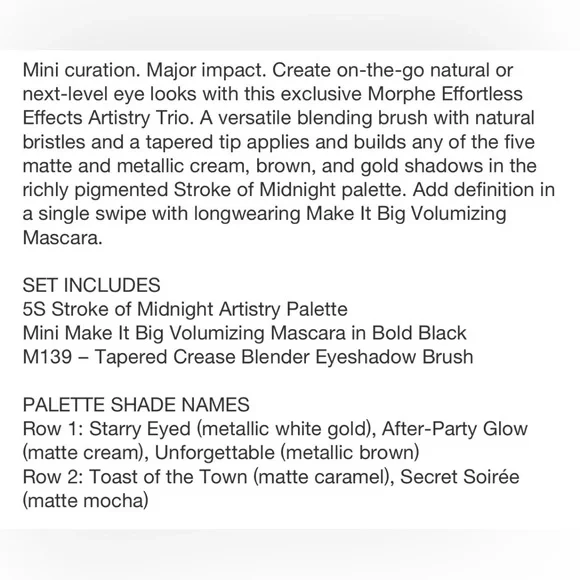 Mini curation. Major impact. Create on-the-go natural or next-level eye looks with this exclusive Morphe Effortless Effects Artistry Trio. A versatile blending brush with natural bristles and a tapered tip applies and builds any of the five matte and metallic cream, brown, and gold shadows in the richly pigmented Stroke of Midnight palette. Add definition in a single swipe with longwearing Make It Big Volumizing Mascara.

SET INCLUDES
5S Stroke of Midnight Artistry Palette
Mini Make It Big Volumizing Mascara in Bold Black
M139 – Tapered Crease Blender Eyeshadow Brush

PALETTE SHADE NAMES
Row 1: Starry Eyed (metallic white gold), After-Party Glow (matte cream), Unforgettable (metallic brown)
Row 2: Toast of the Town (matte caramel), Secret Soirée (matte mocha)